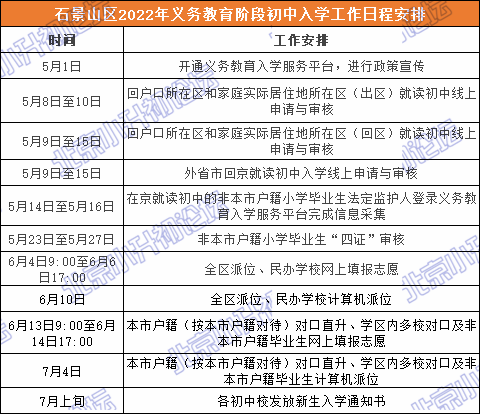 石景山区2022年义务教育阶段初中入学工作日程安排

| 时间 | 工作安排 |
|---|---|
| 5月1日 | 开通义务教育入学服务平台，进行政策宣传 |
| 5月8日至10日 | 回户口所在区和家庭实际居住地所在区（出区）就读初中线上申请与审核 |
| 5月9日至15日 | 回户口所在区和家庭实际居住地所在区（回区）就读初中线上申请与审核 |
| 5月9日至15日 | 外省市回京就读初中入学线上申请与审核 |
| 5月14日至5月16日 | 在京就读初中的非本市户籍小学毕业生法定监护人登录义务教育入学服务平台完成信息采集 |
| 5月23日至5月27日 | 非本市户籍小学毕业生“四证”审核 |
| 6月4日9:00至6月6日17:00 | 全区派位、民办学校网上填报志愿 |
| 6月10日 | 全区派位、民办学校计算机派位 |
| 6月13日9:00至6月14日17:00 | 本市户籍（按本市户籍对待）对口直升、学区内多校对口及非本市户籍毕业生网上填报志愿 |
| 7月4日 | 本市户籍（按本市户籍对待）对口直升、学区内多校对口及非本市户籍毕业生计算机派位 |
| 7月上旬 | 各初中校发放新生入学通知书 |

北京小升初论坛